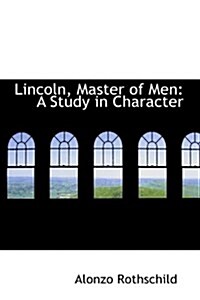 Lincoln, Master of Men: A Study in Character

Alonzo Rothschild